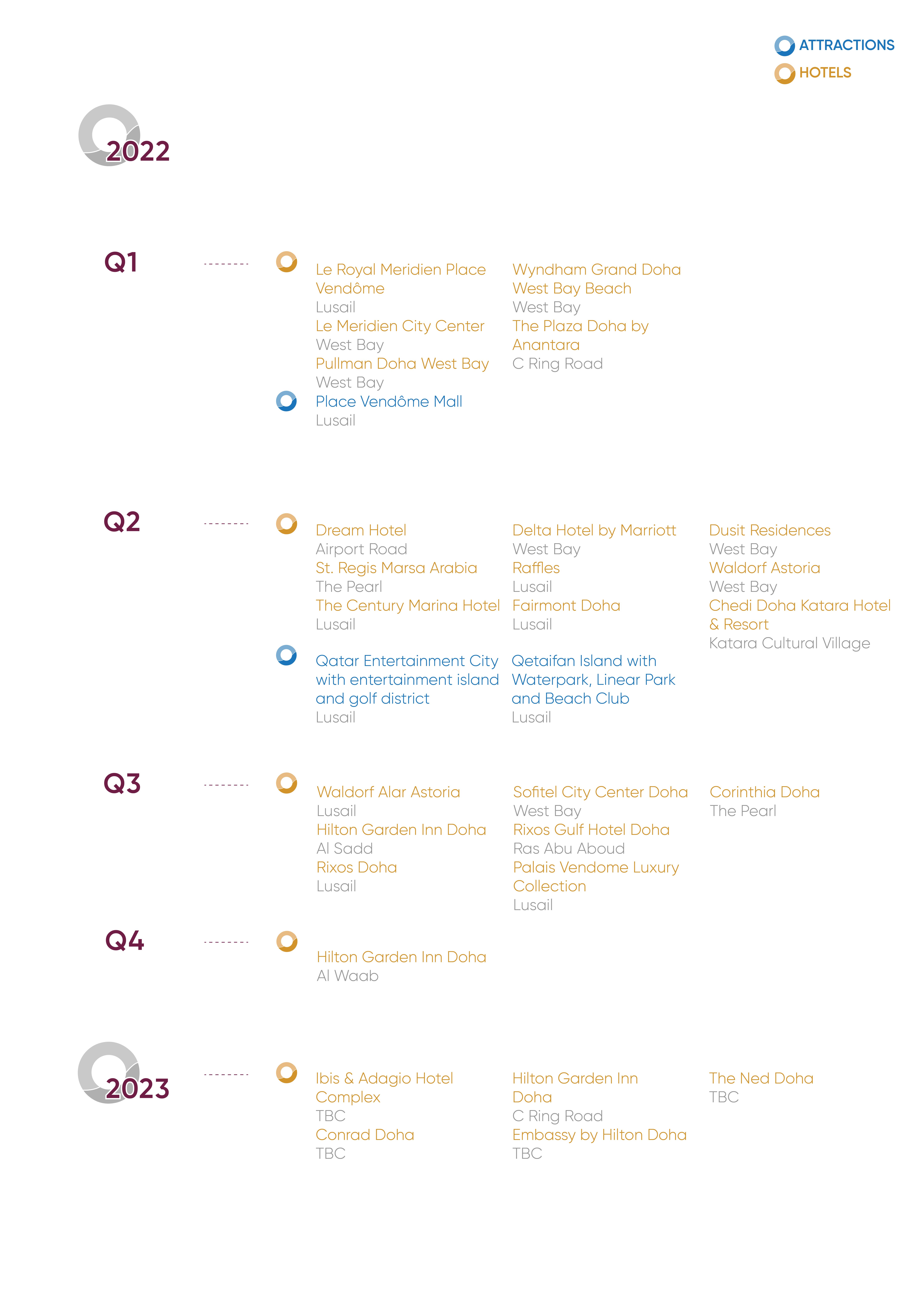 ATTRACTIONS
HOTELS

2022

Q1

Le Royal Meridien Place Vendôme
Lusail
Le Meridien City Center
West Bay
Pullman Doha West Bay
West Bay

Wyndham Grand Doha West Bay Beach
West Bay
The Plaza Doha by Anantara
C Ring Road

Place Vendôme Mall
Lusail

Q2

Dream Hotel
Airport Road
St. Regis Marsa Arabia
The Pearl
The Century Marina Hotel
Lusail

Delta Hotel by Marriott
West Bay
Raffles
Lusail
Fairmont Doha
Lusail

Dusit Residences
West Bay
Waldorf Astoria
West Bay
Chedi Doha Katara Hotel & Resort
Katara Cultural Village

Qatar Entertainment City with entertainment island and golf district
Lusail

Qetaifan Island with Waterpark, Linear Park and Beach Club
Lusail

Q3

Waldorf Alar Astoria
Lusail
Hilton Garden Inn Doha
Al Sadd
Rixos Doha
Lusail

Sofitel City Center Doha
West Bay
Rixos Gulf Hotel Doha
Ras Abu Aboud
Palais Vendome Luxury Collection
Lusail

Corinthia Doha
The Pearl

Q4

Hilton Garden Inn Doha
Al Waab

2023

Ibis & Adagio Hotel Complex
TBC
Conrad Doha
TBC

Hilton Garden Inn Doha
C Ring Road
Embassy by Hilton Doha
TBC

The Ned Doha
TBC